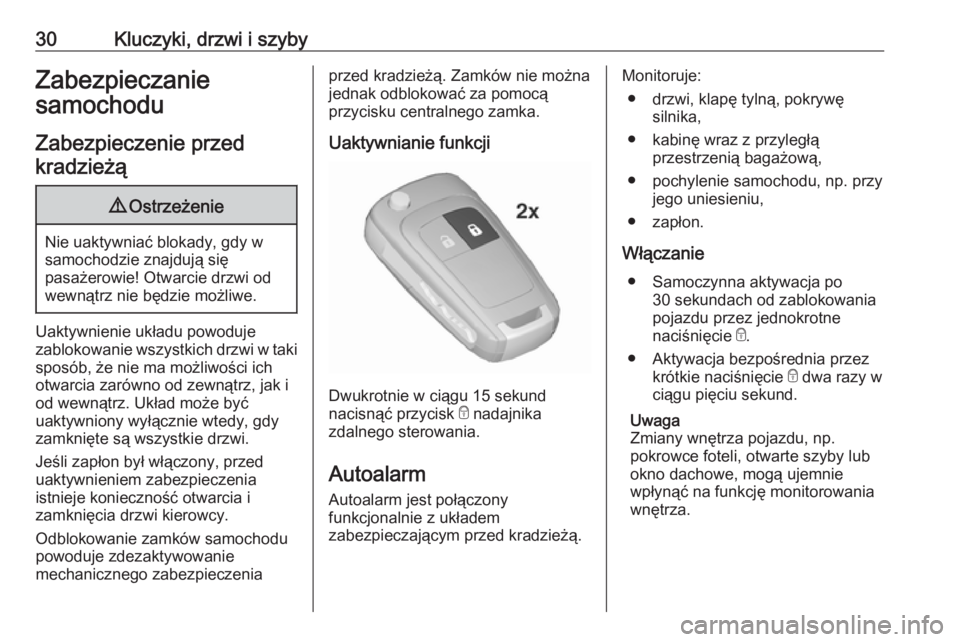 30 Kluczyki, drzwi i szyby

Zabezpieczanie samochodu

Zabezpieczenie przed kradzieżą

⚠ Ostrzeżenie

Nie uaktywniać blokady, gdy w samochodzie znajdują się pasażerowie! Otwarcie drzwi od wewnątrz nie będzie możliwe.

Uaktywnienie układu powoduje zablokowanie wszystkich drzwi w taki sposób, że nie ma możliwości ich otwarcia zarówno od zewnątrz, jak i od wewnątrz. Układ może być uaktywniony wyłącznie wtedy, gdy zamknięte są wszystkie drzwi.

Jeśli zapłon był włączony, przed uaktywnieniem zabezpieczenia istnieje konieczność otwarcia i zamknięcia drzwi kierowcy.

Odblokowanie zamków samochodu powoduje zdezaktywowanie mechanicznego zabezpieczenia przed kradzieżą. Zamków nie można jednak odblokować za pomocą przycisku centralnego zamka.

Uaktywnianie funkcji

2x

Dwukrotnie w ciągu 15 sekund nacisnąć przycisk 🔒 nadajnika zdalnego sterowania.

Autoalarm

Autoalarm jest połączony funkcjonalnie z układem zabezpieczającym przed kradzieżą.

Monitoruje:
● drzwi, klapę tylną, pokrywę silnika,
● kabinę wraz z przyległą przestrzenią bagażową,
● pochylenie samochodu, np. przy jego uniesieniu,
● zapłon.

Włączanie
● Samoczynna aktywacja po 30 sekundach od zablokowania pojazdu przez jednokrotne naciśnięcie 🔒.
● Aktywacja bezpośrednia przez krótkie naciśnięcie 🔒 dwa razy w ciągu pięciu sekund.

Uwaga
Zmiany wnętrza pojazdu, np. pokrowce foteli, otwarte szyby lub okno dachowe, mogą ujemnie wpłynąć na funkcję monitorowania wnętrza.

carmanualsonline.info